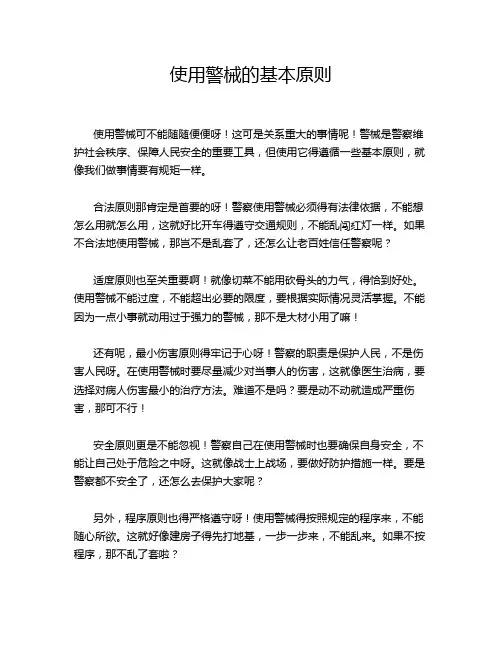 使用警械的基本原则

使用警械可不能随随便便呀！这可是关系重大的事情呢！警械是警察维护社会秩序、保障人民安全的重要工具，但使用它得遵循一些基本原则，就像我们做事情要有规矩一样。

合法原则那肯定是首要的呀！警察使用警械必须得有法律依据，不能想怎么用就怎么用，这就好比开车得遵守交通规则，不能乱闯红灯一样。如果不合法地使用警械，那岂不是乱套了，还怎么让老百姓信任警察呢？

适度原则也至关重要啊！就像切菜不能用砍骨头的力气，得恰到好处。使用警械不能过度，不能超出必要的限度，要根据实际情况灵活掌握。不能因为一点小事就动用过于强力的警械，那不是大材小用了嘛！

还有呢，最小伤害原则得牢记于心呀！警察的职责是保护人民，不是伤害人民呀。在使用警械时要尽量减少对当事人的伤害，这就像医生治病，要选择对病人伤害最小的治疗方法。难道不是吗？要是动不动就造成严重伤害，那可不行！

安全原则更是不能忽视！警察自己在使用警械时也要确保自身安全，不能让自己处于危险之中呀。这就像战士上战场，要做好防护措施一样。要是警察都不安全了，还怎么去保护大家呢？

另外，程序原则也得严格遵守呀！使用警械得按照规定的程序来，不能随心所欲。这就好像建房子得先打地基，一步一步来，不能乱来。如果不按程序，那不乱了套啦？